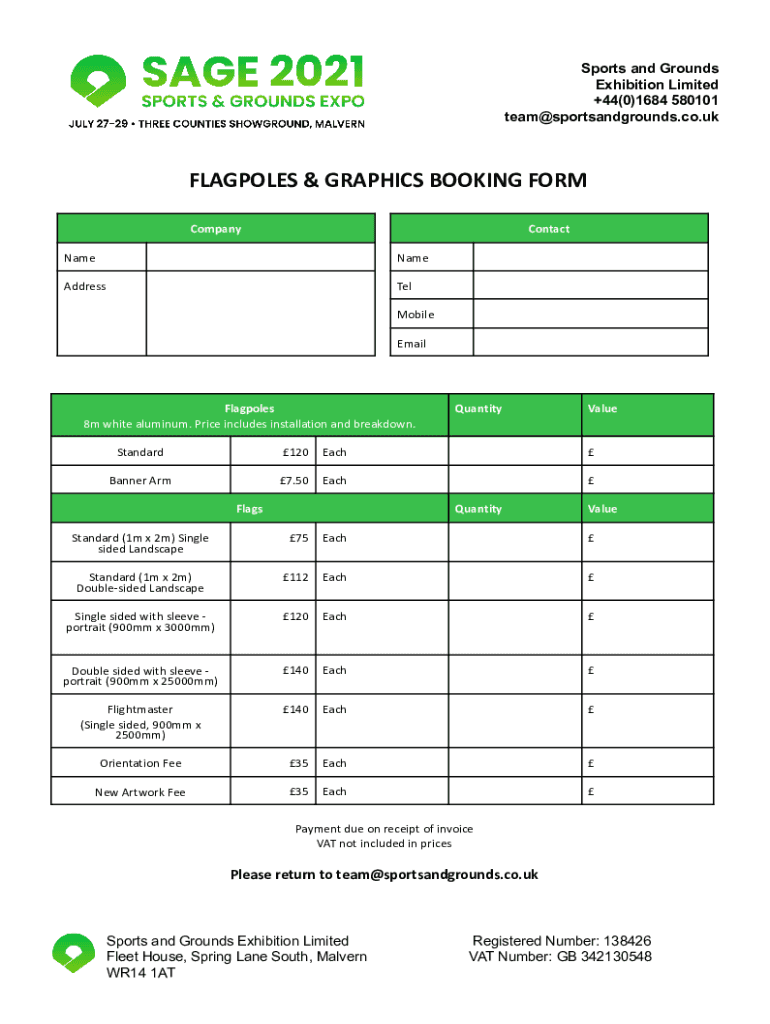 SAGE 2021
SPORTS & GROUNDS EXPO
JULY 27–29 • THREE COUNTIES SHOWGROUND, MALVERN

Sports and Grounds
Exhibition Limited
+44(0)1684 580101
team@sportsandgrounds.co.uk

FLAGPOLES & GRAPHICS BOOKING FORM

| Company | |
|---|---|
| Name | |
| Address | |

| Contact | |
|---|---|
| Name | |
| Tel | |
| Mobile | |
| Email | |

| Flagpoles 8m white aluminum. Price includes installation and breakdown. | | | Quantity | Value |
|---|---|---|---|---|
| Standard | £120 | Each | | £ |
| Banner Arm | £7.50 | Each | | £ |
| Flags | | | Quantity | Value |
| Standard (1m x 2m) Single sided Landscape | £75 | Each | | £ |
| Standard (1m x 2m) Double-sided Landscape | £112 | Each | | £ |
| Single sided with sleeve - portrait (900mm x 3000mm) | £120 | Each | | £ |
| Double sided with sleeve - portrait (900mm x 25000mm) | £140 | Each | | £ |
| Flightmaster (Single sided, 900mm x 2500mm) | £140 | Each | | £ |
| Orientation Fee | £35 | Each | | £ |
| New Artwork Fee | £35 | Each | | £ |

Payment due on receipt of invoice
VAT not included in prices

Please return to team@sportsandgrounds.co.uk

Sports and Grounds Exhibition Limited
Fleet House, Spring Lane South, Malvern
WR14 1AT

Registered Number: 138426
VAT Number: GB 342130548